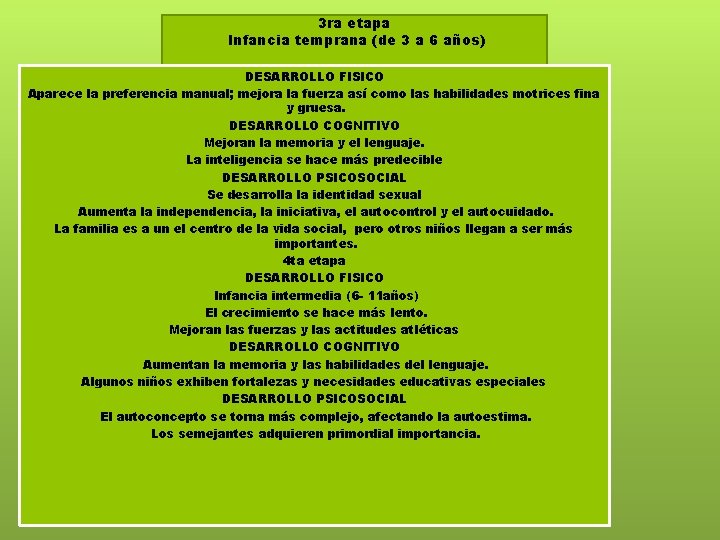 3ra etapa
Infancia temprana (de 3 a 6 años)

DESARROLLO FISICO

Aparece la preferencia manual; mejora la fuerza así como las habilidades motrices fina y gruesa.

DESARROLLO COGNITIVO

Mejoran la memoria y el lenguaje.

La inteligencia se hace más predecible

DESARROLLO PSICOSOCIAL

Se desarrolla la identidad sexual

Aumenta la independencia, la iniciativa, el autocontrol y el autocuidado.

La familia es a un el centro de la vida social, pero otros niños llegan a ser más importantes.

4ta etapa

DESARROLLO FISICO

Infancia intermedia (6- 11años)

El crecimiento se hace más lento.

Mejoran las fuerzas y las actitudes atléticas

DESARROLLO COGNITIVO

Aumentan la memoria y las habilidades del lenguaje.

Algunos niños exhiben fortalezas y necesidades educativas especiales

DESARROLLO PSICOSOCIAL

El autoconcepto se torna más complejo, afectando la autoestima.

Los semejantes adquieren primordial importancia.